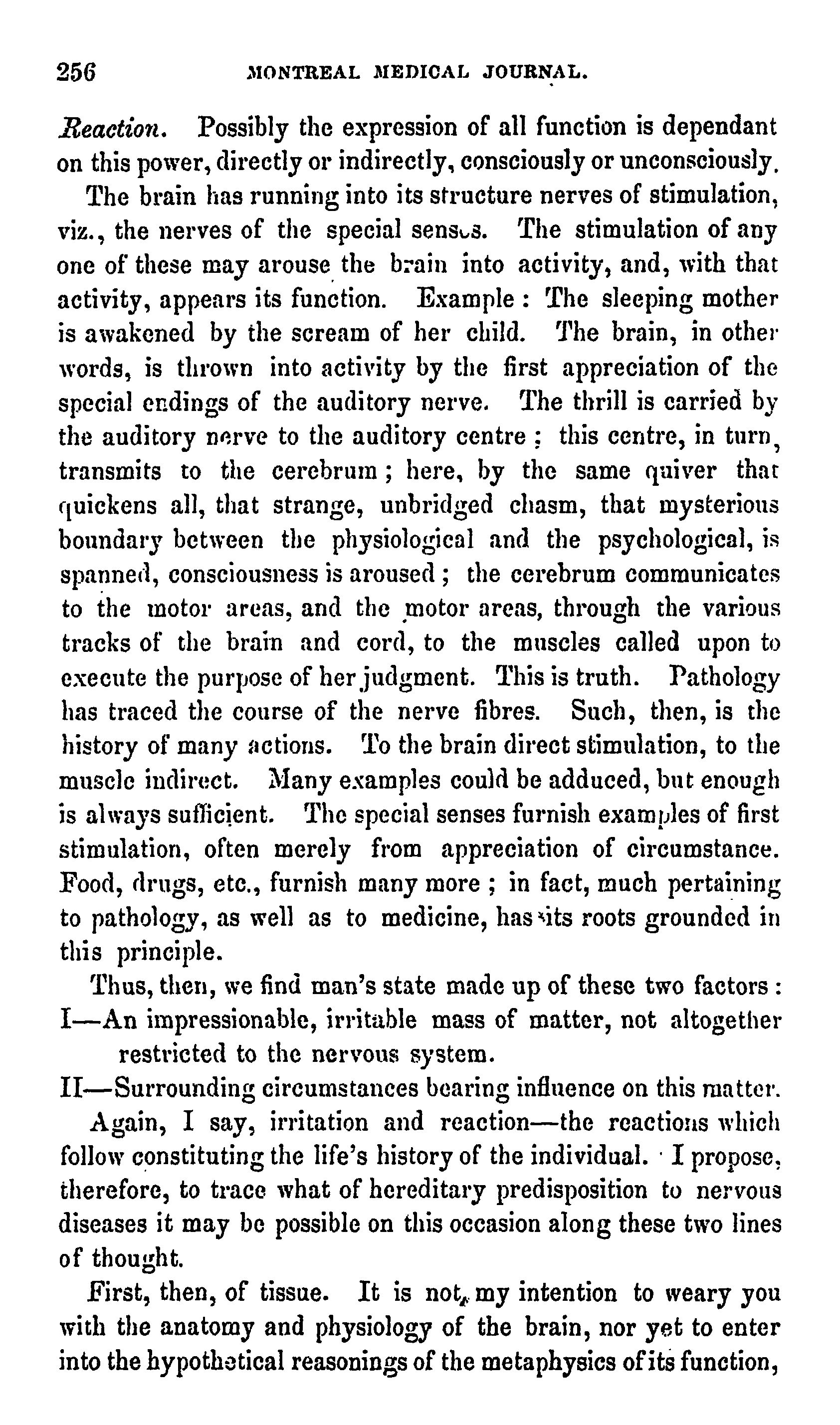 256 MONTREAL MEDICAL JOURNAL.

Reaction. Possibly the expression of all function is dependant on this power, directly or indirectly, consciously or unconsciously.

The brain has running into its structure nerves of stimulation, viz., the nerves of the special senses. The stimulation of any one of these may arouse the brain into activity, and, with that activity, appears its function. Example : The sleeping mother is awakened by the scream of her child. The brain, in other words, is thrown into activity by the first appreciation of the special endings of the auditory nerve. The thrill is carried by the auditory nerve to the auditory centre ; this centre, in turn, transmits to the cerebrum ; here, by the same quiver that quickens all, that strange, unbridged chasm, that mysterious boundary between the physiological and the psychological, is spanned, consciousness is aroused ; the cerebrum communicates to the motor areas, and the motor areas, through the various tracks of the brain and cord, to the muscles called upon to execute the purpose of her judgment. This is truth. Pathology has traced the course of the nerve fibres. Such, then, is the history of many actions. To the brain direct stimulation, to the muscle indirect. Many examples could be adduced, but enough is always sufficient. The special senses furnish examples of first stimulation, often merely from appreciation of circumstance. Food, drugs, etc., furnish many more ; in fact, much pertaining to pathology, as well as to medicine, has its roots grounded in this principle.

Thus, then, we find man's state made up of these two factors :
I—An impressionable, irritable mass of matter, not altogether restricted to the nervous system.
II—Surrounding circumstances bearing influence on this matter.

Again, I say, irritation and reaction—the reactions which follow constituting the life's history of the individual. I propose, therefore, to trace what of hereditary predisposition to nervous diseases it may be possible on this occasion along these two lines of thought.

First, then, of tissue. It is not my intention to weary you with the anatomy and physiology of the brain, nor yet to enter into the hypothetical reasonings of the metaphysics of its function,